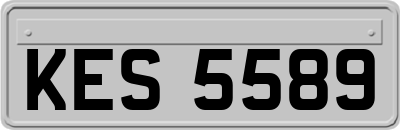 KES 5589